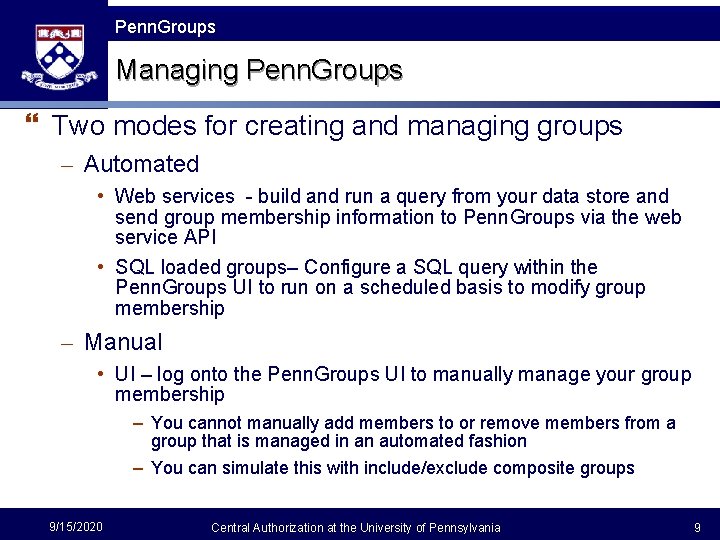 PennGroups

Managing PennGroups

❝ Two modes for creating and managing groups

– Automated

• Web services - build and run a query from your data store and send group membership information to PennGroups via the web service API

• SQL loaded groups– Configure a SQL query within the PennGroups UI to run on a scheduled basis to modify group membership

– Manual

• UI – log onto the PennGroups UI to manually manage your group membership

– You cannot manually add members to or remove members from a group that is managed in an automated fashion

– You can simulate this with include/exclude composite groups

9/15/2020

Central Authorization at the University of Pennsylvania

9